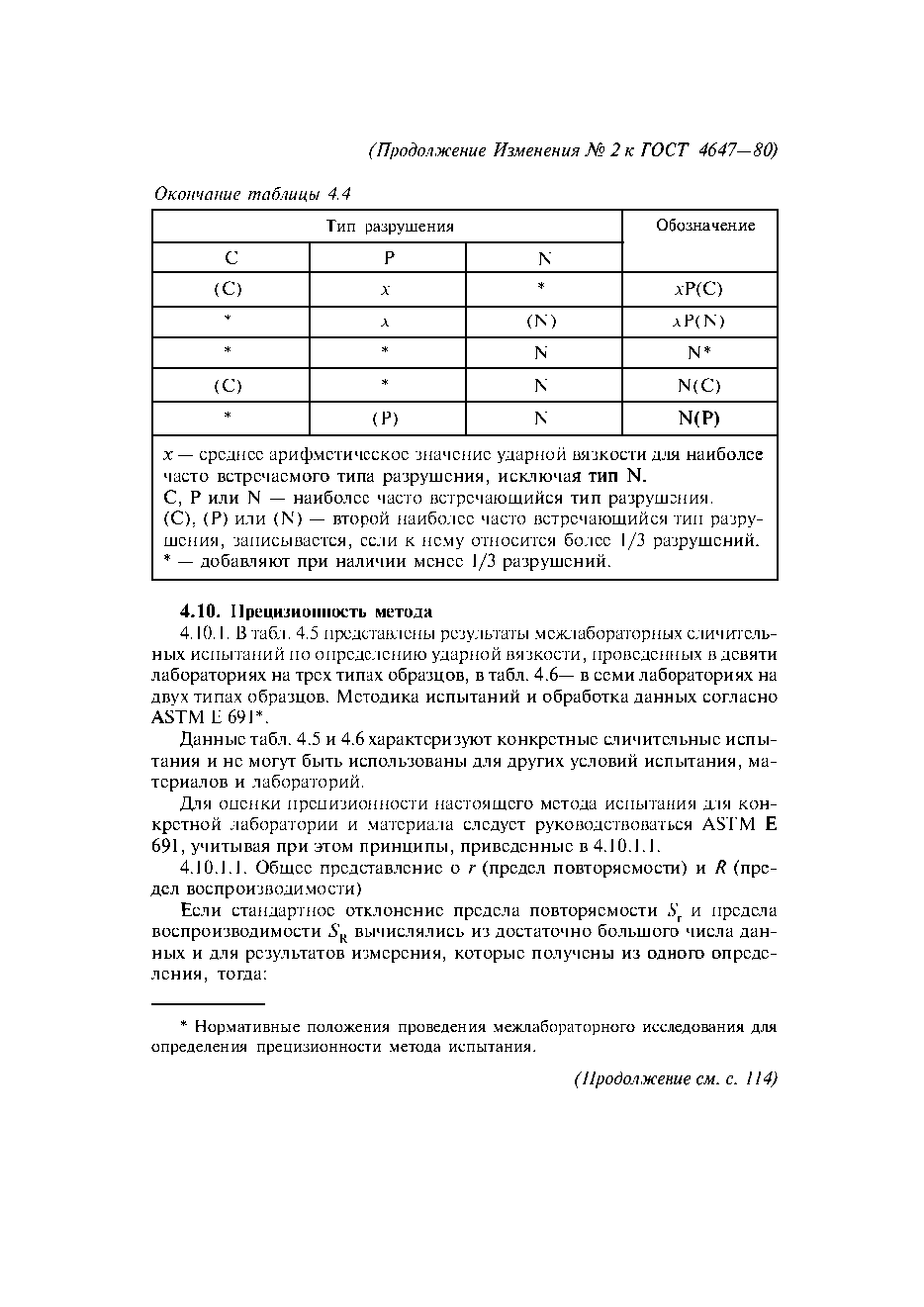 (Продолжение Изменения № 2 к ГОСТ 4647—80)

Окончание таблицы 4.4

| Тип разрушения | | | Обозначение |
|---|---|---|---|
| C | P | N | |
| (C) | $x$ | * | $x$P(C) |
| * | $x$ | (N) | $x$P(N) |
| * | * | N | N* |
| (C) | * | N | N(C) |
| * | (P) | N | N(P) |

$x$ — среднее арифметическое значение ударной вязкости для наиболее часто встречаемого типа разрушения, исключая тип N.
C, P или N — наиболее часто встречающийся тип разрушения.
(C), (P) или (N) — второй наиболее часто встречающийся тип разрушения, записывается, если к нему относится более 1/3 разрушений.
* — добавляют при наличии менее 1/3 разрушений.

4.10. Прецизионность метода

4.10.1. В табл. 4.5 представлены результаты межлабораторных сличительных испытаний по определению ударной вязкости, проведенных в девяти лабораториях на трех типах образцов, в табл. 4.6— в семи лабораториях на двух типах образцов. Методика испытаний и обработка данных согласно ASTM E 691*.

Данные табл. 4.5 и 4.6 характеризуют конкретные сличительные испытания и не могут быть использованы для других условий испытания, материалов и лабораторий.

Для оценки прецизионности настоящего метода испытания для конкретной лаборатории и материала следует руководствоваться ASTM E 691, учитывая при этом принципы, приведенные в 4.10.1.1.

4.10.1.1. Общее представление о $r$ (предел повторяемости) и $R$ (предел воспроизводимости)

Если стандартное отклонение предела повторяемости $S_r$ и предела воспроизводимости $S_R$ вычислялись из достаточно большого числа данных и для результатов измерения, которые получены из одного определения, тогда:

* Нормативные положения проведения межлабораторного исследования для определения прецизионности метода испытания.

(Продолжение см. с. 114)